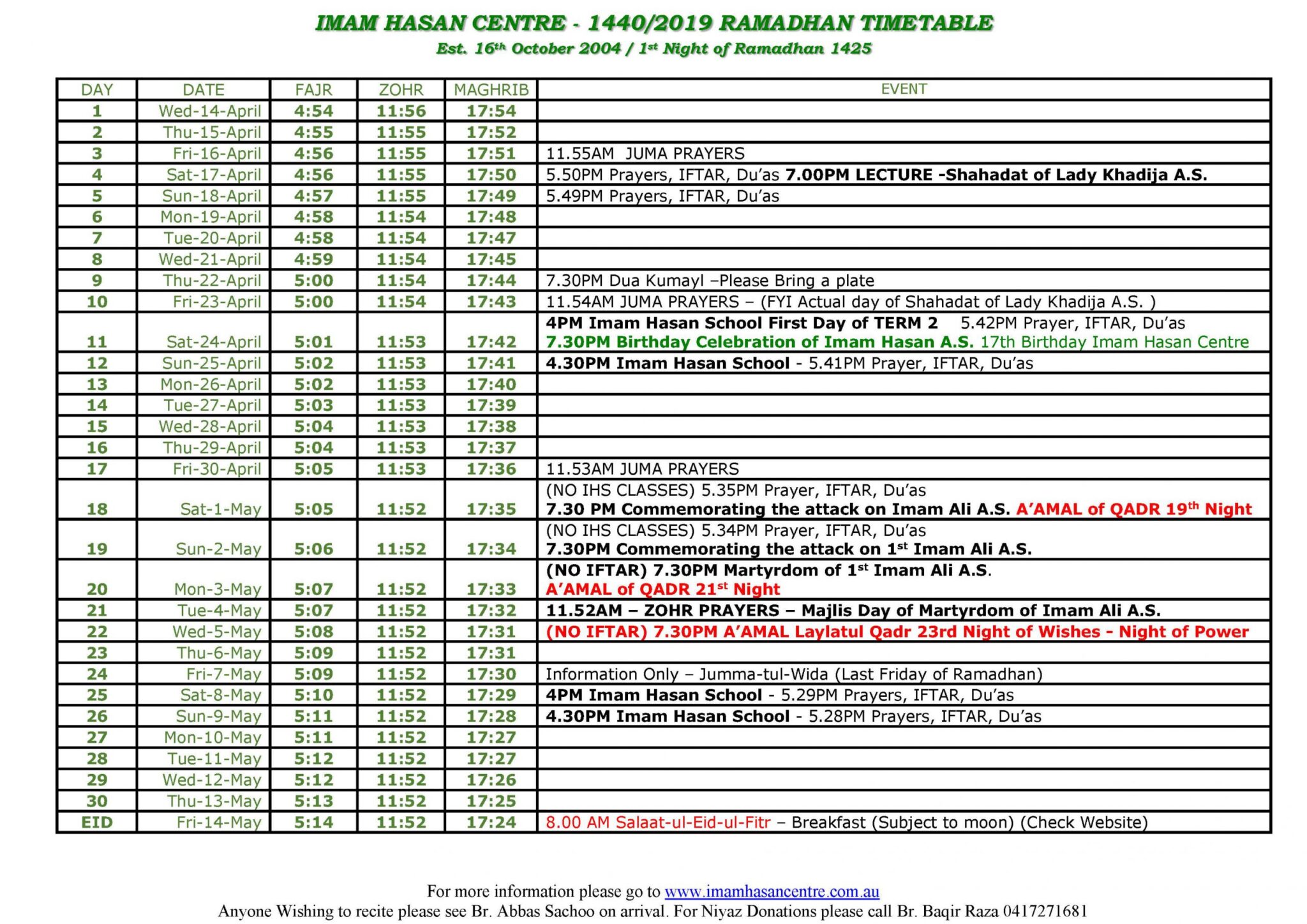 IMAM HASAN CENTRE - 1440/2019 RAMADHAN TIMETABLE
Est. 16$^{th}$ October 2004 / 1$^{st}$ Night of Ramadhan 1425

| DAY | DATE | FAJR | ZOHR | MAGHRIB | EVENT |
|---|---|---|---|---|---|
| 1 | Wed-14-April | 4:54 | 11:56 | 17:54 | |
| 2 | Thu-15-April | 4:55 | 11:55 | 17:52 | |
| 3 | Fri-16-April | 4:56 | 11:55 | 17:51 | 11.55AM JUMA PRAYERS |
| 4 | Sat-17-April | 4:56 | 11:55 | 17:50 | 5.50PM Prayers, IFTAR, Du'as 7.00PM LECTURE -Shahadat of Lady Khadija A.S. |
| 5 | Sun-18-April | 4:57 | 11:55 | 17:49 | 5.49PM Prayers, IFTAR, Du'as |
| 6 | Mon-19-April | 4:58 | 11:54 | 17:48 | |
| 7 | Tue-20-April | 4:58 | 11:54 | 17:47 | |
| 8 | Wed-21-April | 4:59 | 11:54 | 17:45 | |
| 9 | Thu-22-April | 5:00 | 11:54 | 17:44 | 7.30PM Dua Kumayl –Please Bring a plate |
| 10 | Fri-23-April | 5:00 | 11:54 | 17:43 | 11.54AM JUMA PRAYERS – (FYI Actual day of Shahadat of Lady Khadija A.S. ) |
| 11 | Sat-24-April | 5:01 | 11:53 | 17:42 | 4PM Imam Hasan School First Day of TERM 2 5.42PM Prayer, IFTAR, Du'as 7.30PM Birthday Celebration of Imam Hasan A.S. 17th Birthday Imam Hasan Centre |
| 12 | Sun-25-April | 5:02 | 11:53 | 17:41 | 4.30PM Imam Hasan School - 5.41PM Prayer, IFTAR, Du'as |
| 13 | Mon-26-April | 5:02 | 11:53 | 17:40 | |
| 14 | Tue-27-April | 5:03 | 11:53 | 17:39 | |
| 15 | Wed-28-April | 5:04 | 11:53 | 17:38 | |
| 16 | Thu-29-April | 5:04 | 11:53 | 17:37 | |
| 17 | Fri-30-April | 5:05 | 11:53 | 17:36 | 11.53AM JUMA PRAYERS |
| 18 | Sat-1-May | 5:05 | 11:52 | 17:35 | (NO IHS CLASSES) 5.35PM Prayer, IFTAR, Du'as 7.30 PM Commemorating the attack on Imam Ali A.S. A'AMAL of QADR 19$^{th}$ Night |
| 19 | Sun-2-May | 5:06 | 11:52 | 17:34 | (NO IHS CLASSES) 5.34PM Prayer, IFTAR, Du'as 7.30PM Commemorating the attack on 1$^{st}$ Imam Ali A.S. |
| 20 | Mon-3-May | 5:07 | 11:52 | 17:33 | (NO IFTAR) 7.30PM Martyrdom of 1$^{st}$ Imam Ali A.S. A'AMAL of QADR 21$^{st}$ Night |
| 21 | Tue-4-May | 5:07 | 11:52 | 17:32 | 11.52AM – ZOHR PRAYERS – Majlis Day of Martyrdom of Imam Ali A.S. |
| 22 | Wed-5-May | 5:08 | 11:52 | 17:31 | (NO IFTAR) 7.30PM A'AMAL Laylatul Qadr 23rd Night of Wishes - Night of Power |
| 23 | Thu-6-May | 5:09 | 11:52 | 17:31 | |
| 24 | Fri-7-May | 5:09 | 11:52 | 17:30 | Information Only – Jumma-tul-Wida (Last Friday of Ramadhan) |
| 25 | Sat-8-May | 5:10 | 11:52 | 17:29 | 4PM Imam Hasan School - 5.29PM Prayers, IFTAR, Du'as |
| 26 | Sun-9-May | 5:11 | 11:52 | 17:28 | 4.30PM Imam Hasan School - 5.28PM Prayers, IFTAR, Du'as |
| 27 | Mon-10-May | 5:11 | 11:52 | 17:27 | |
| 28 | Tue-11-May | 5:12 | 11:52 | 17:27 | |
| 29 | Wed-12-May | 5:12 | 11:52 | 17:26 | |
| 30 | Thu-13-May | 5:13 | 11:52 | 17:25 | |
| EID | Fri-14-May | 5:14 | 11:52 | 17:24 | 8.00 AM Salaat-ul-Eid-ul-Fitr – Breakfast (Subject to moon) (Check Website) |

For more information please go to www.imamhasancentre.com.au
Anyone Wishing to recite please see Br. Abbas Sachoo on arrival. For Niyaz Donations please call Br. Baqir Raza 0417271681